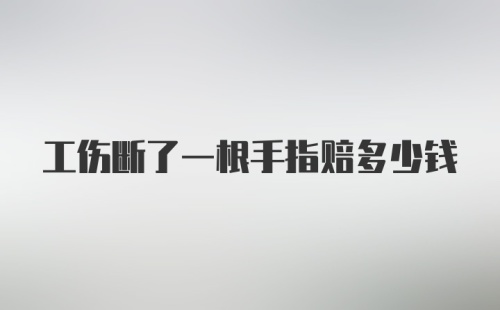 工伤断了一根手指赔多少钱